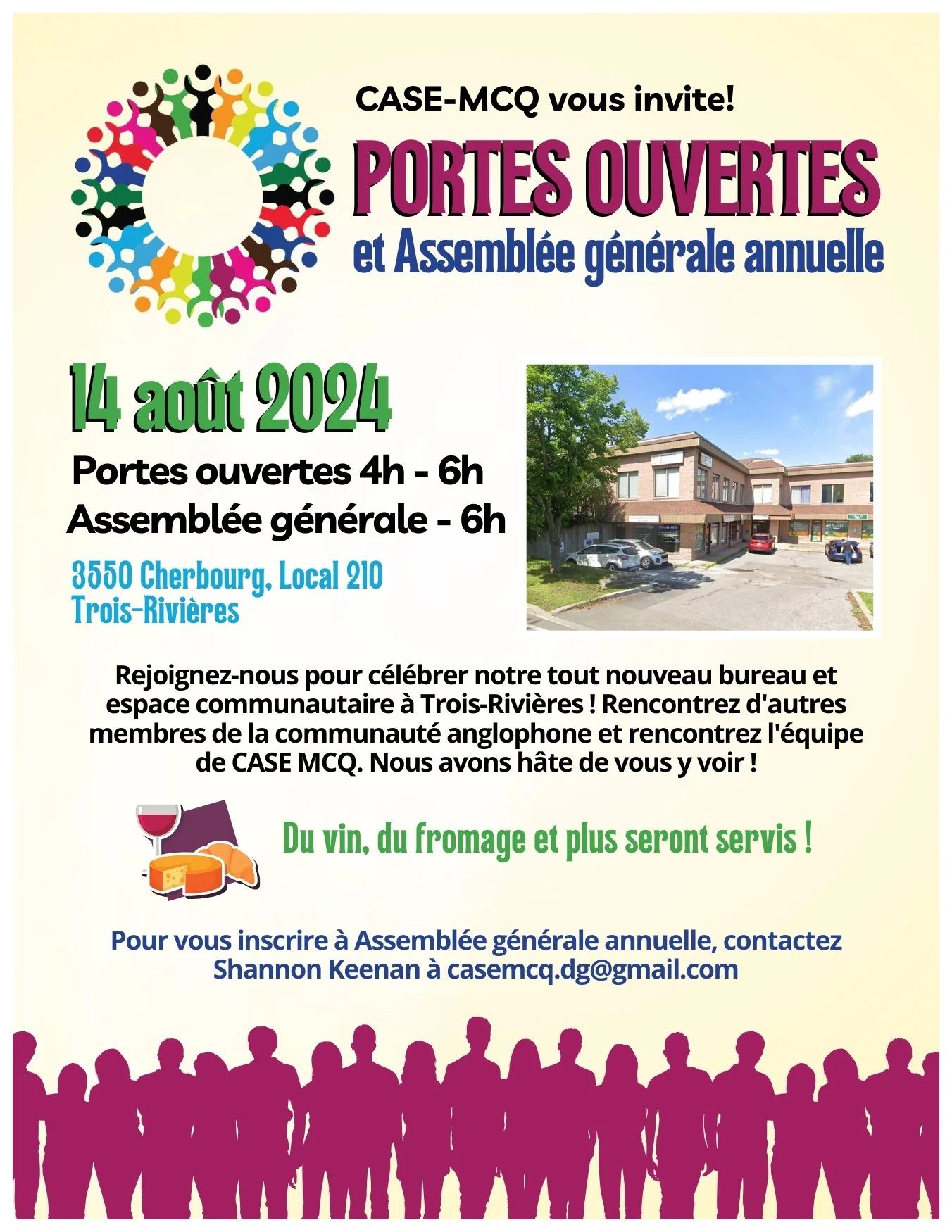 CASE-MCQ vous invite!

PORTES OUVERTES

et Assemblée générale annuelle

14 août 2024

Portes ouvertes 4h - 6h

Assemblée générale - 6h

3550 Cherbourg, Local 210
Trois-Rivières

Rejoignez-nous pour célébrer notre tout nouveau bureau et espace communautaire à Trois-Rivières ! Rencontrez d'autres membres de la communauté anglophone et rencontrez l'équipe de CASE MCQ. Nous avons hâte de vous y voir !

Du vin, du fromage et plus seront servis !

Pour vous inscrire à Assemblée générale annuelle, contactez Shannon Keenan à casemcq.dg@gmail.com